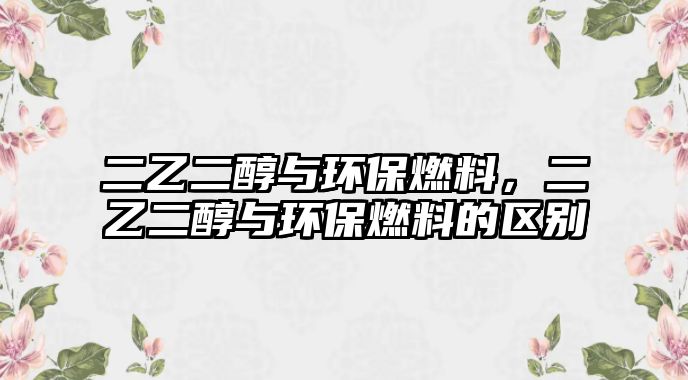 二乙二醇与环保燃料，二乙二醇与环保燃料的区别